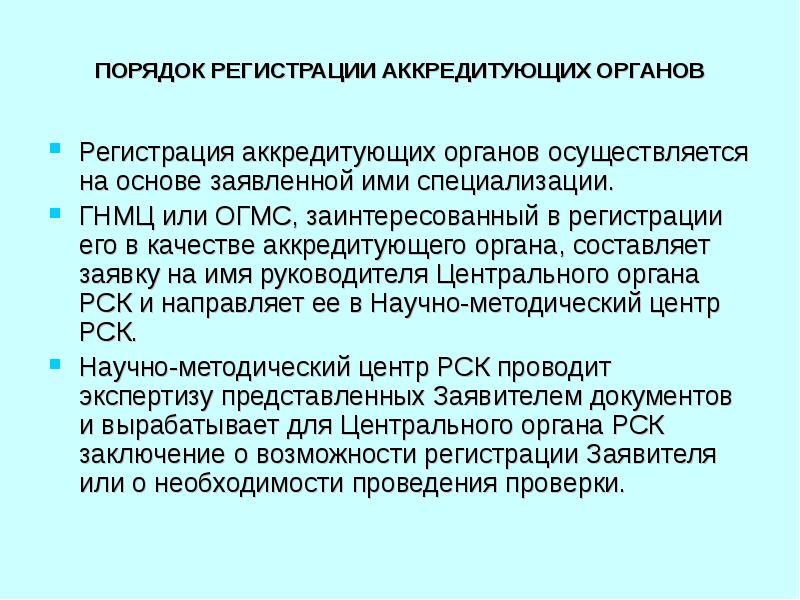 ПОРЯДОК РЕГИСТРАЦИИ АККРЕДИТУЮЩИХ ОРГАНОВ

Регистрация аккредитующих органов осуществляется на основе заявленной ими специализации.

ГНМЦ или ОГМС, заинтересованный в регистрации его в качестве аккредитующего органа, составляет заявку на имя руководителя Центрального органа РСК и направляет ее в Научно-методический центр РСК.

Научно-методический центр РСК проводит экспертизу представленных Заявителем документов и вырабатывает для Центрального органа РСК заключение о возможности регистрации Заявителя или о необходимости проведения проверки.